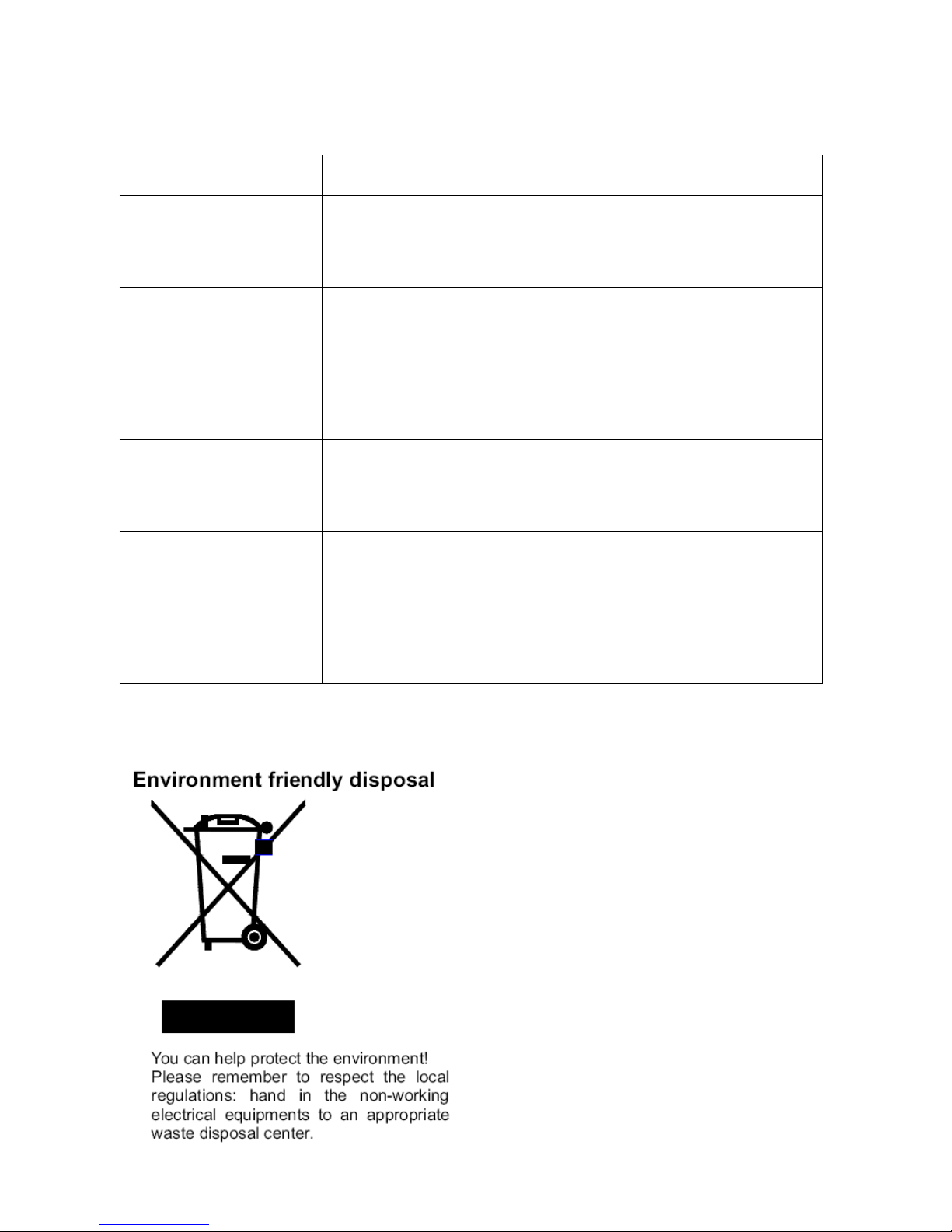 Environment friendly disposal

You can help protect the environment! Please remember to respect the local regulations: hand in the non-working electrical equipments to an appropriate waste disposal center.